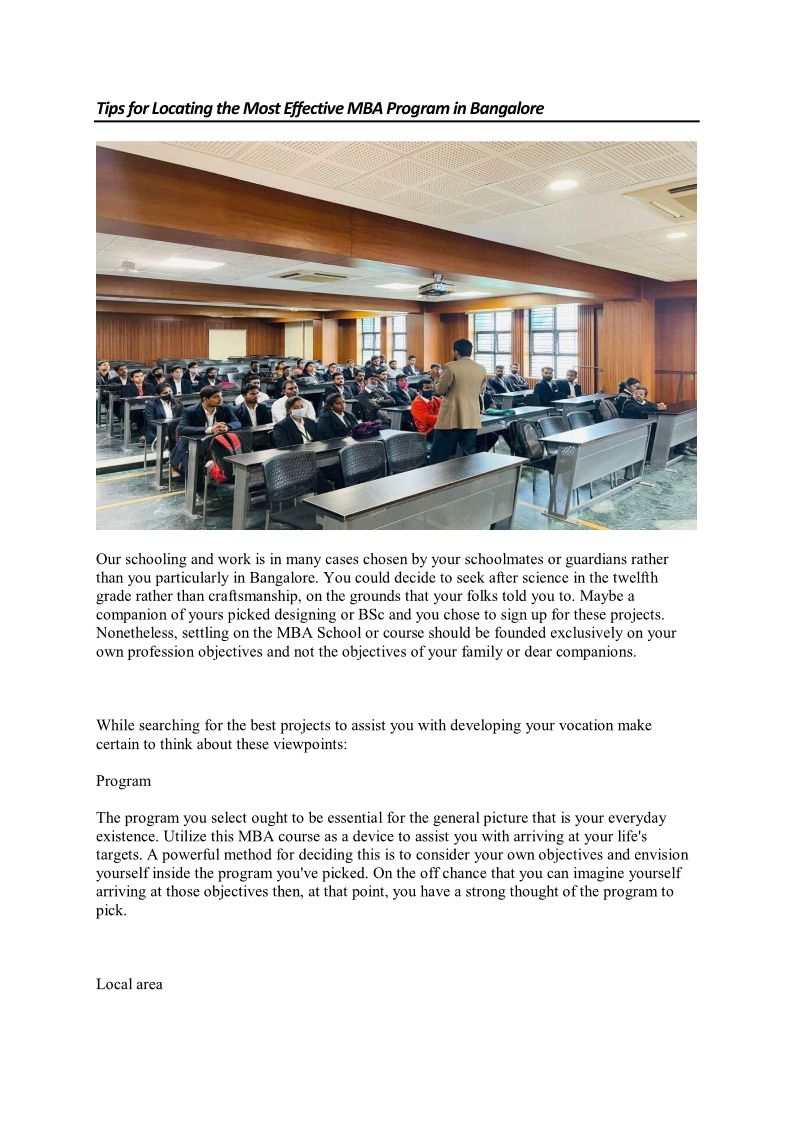 Tips for Locating the Most Effective MBA Program in Bangalore

Our schooling and work is in many cases chosen by your schoolmates or guardians rather than you particularly in Bangalore. You could decide to seek after science in the twelfth grade rather than craftsmanship, on the grounds that your folks told you to. Maybe a companion of yours picked designing or BSc and you chose to sign up for these projects. Nonetheless, settling on the MBA School or course should be founded exclusively on your own profession objectives and not the objectives of your family or dear companions.

While searching for the best projects to assist you with developing your vocation make certain to think about these viewpoints:

Program

The program you select ought to be essential for the general picture that is your everyday existence. Utilize this MBA course as a device to assist you with arriving at your life's targets. A powerful method for deciding this is to consider your own objectives and envision yourself inside the program you've picked. On the off chance that you can imagine yourself arriving at those objectives then, at that point, you have a strong thought of the program to pick.

Local area